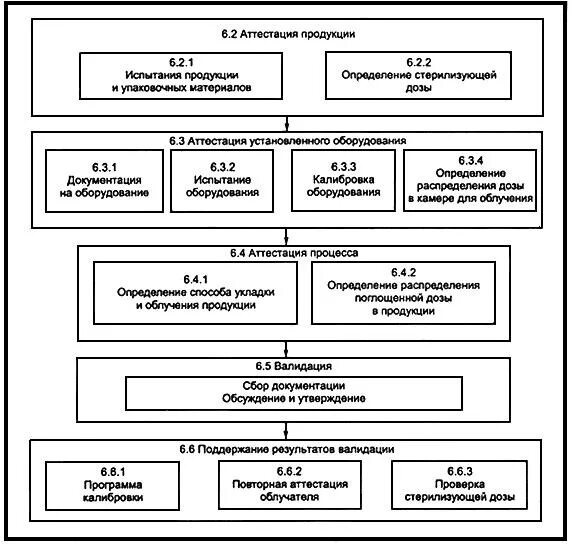 6.2 Аттестация продукции

6.2.1
Испытания продукции и упаковочных материалов

6.2.2
Определение стерилизующей дозы

6.3 Аттестация установленного оборудования

6.3.1
Документация на оборудование

6.3.2
Испытание оборудования

6.3.3
Калибровка оборудования

6.3.4
Определение распределения дозы в камере для облучения

6.4 Аттестация процесса

6.4.1
Определение способа укладки и облучения продукции

6.4.2
Определение распределения поглощенной дозы в продукции

6.5 Валидация

Сбор документации
Обсуждение и утверждение

6.6 Поддержание результатов валидации

6.6.1
Программа калибровки

6.6.2
Повторная аттестация облучателя

6.6.3
Проверка стерилизующей дозы